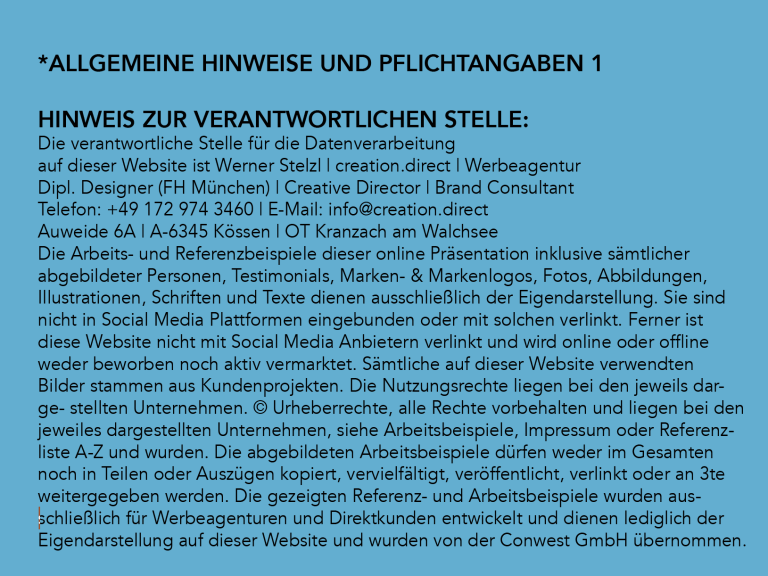 *ALLGEMEINE HINWEISE UND PFLICHTANGABEN 1

HINWEIS ZUR VERANTWORTLICHEN STELLE:
Die verantwortliche Stelle für die Datenverarbeitung auf dieser Website ist Werner Stelzl | creation.direct | Werbeagentur Dipl. Designer (FH München) | Creative Director | Brand Consultant
Telefon: +49 172 974 3460 | E-Mail: info@creation.direct
Auweide 6A | A-6345 Kössen | OT Kranzach am Walchsee
Die Arbeits- und Referenzbeispiele dieser online Präsentation inklusive sämtlicher abgebildeter Personen, Testimonials, Marken- & Markenlogos, Fotos, Abbildungen, Illustrationen, Schriften und Texte dienen ausschließlich der Eigendarstellung. Sie sind nicht in Social Media Plattformen eingebunden oder mit solchen verlinkt. Ferner ist diese Website nicht mit Social Media Anbietern verlinkt und wird online oder offline weder beworben noch aktiv vermarktet. Sämtliche auf dieser Website verwendten Bilder stammen aus Kundenprojekten. Die Nutzungsrechte liegen bei den jeweils darge- stellten Unternehmen. © Urheberrechte, alle Rechte vorbehalten und liegen bei den jeweiles dargestellten Unternehmen, siehe Arbeitsbeispiele, Impressum oder Referenzliste A-Z und wurden. Die abgebildeten Arbeitsbeispiele dürfen weder im Gesamten noch in Teilen oder Auszügen kopiert, vervielfältigt, veröffentlicht, verlinkt oder an 3te weitergegeben werden. Die gezeigten Referenz- und Arbeitsbeispiele wurden ausschließlich für Werbeagenturen und Direktkunden entwickelt und dienen lediglich der Eigendarstellung auf dieser Website und wurden von der Conwest GmbH übernommen.